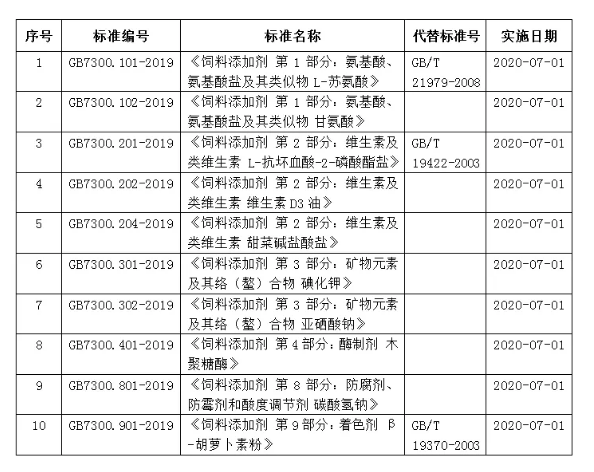 | 序号 | 标准编号 | 标准名称 | 代替标准号 | 实施日期 |
|---|---|---|---|---|
| 1 | GB7300.101-2019 | 《饲料添加剂 第 1 部分：氨基酸、氨基酸盐及其类似物 L-苏氨酸》 | GB/T 21979-2008 | 2020-07-01 |
| 2 | GB7300.102-2019 | 《饲料添加剂 第 1 部分：氨基酸、氨基酸盐及其类似物 甘氨酸》 | | 2020-07-01 |
| 3 | GB7300.201-2019 | 《饲料添加剂 第 2 部分：维生素及类维生素 L-抗坏血酸-2-磷酸酯盐》 | GB/T 19422-2003 | 2020-07-01 |
| 4 | GB7300.202-2019 | 《饲料添加剂 第 2 部分：维生素及类维生素 维生素 D3 油》 | | 2020-07-01 |
| 5 | GB7300.204-2019 | 《饲料添加剂 第 2 部分：维生素及类维生素 甜菜碱盐酸盐》 | | 2020-07-01 |
| 6 | GB7300.301-2019 | 《饲料添加剂 第 3 部分：矿物元素及其络（螯）合物 碘化钾》 | | 2020-07-01 |
| 7 | GB7300.302-2019 | 《饲料添加剂 第 3 部分：矿物元素及其络（螯）合物 亚硒酸钠》 | | 2020-07-01 |
| 8 | GB7300.401-2019 | 《饲料添加剂 第 4 部分：酶制剂 木聚糖酶》 | | 2020-07-01 |
| 9 | GB7300.801-2019 | 《饲料添加剂 第 8 部分：防腐剂、防霉剂和酸度调节剂 碳酸氢钠》 | | 2020-07-01 |
| 10 | GB7300.901-2019 | 《饲料添加剂 第 9 部分：着色剂 β-胡萝卜素粉》 | GB/T 19370-2003 | 2020-07-01 |